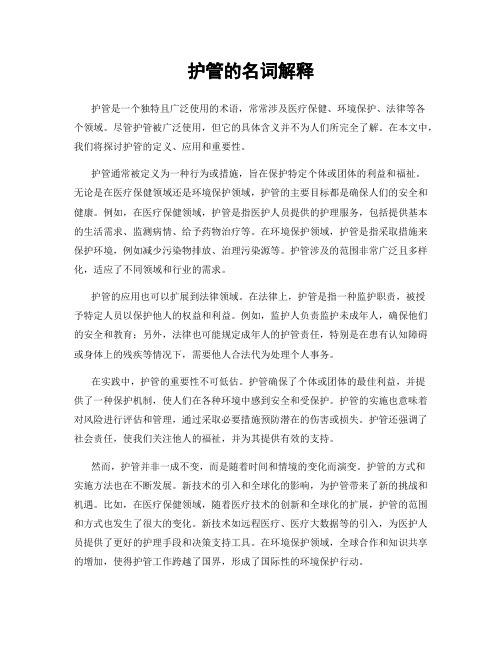 护管的名词解释

护管是一个独特且广泛使用的术语，常常涉及医疗保健、环境保护、法律等各个领域。尽管护管被广泛使用，但它的具体含义并不为人们所完全了解。在本文中，我们将探讨护管的定义、应用和重要性。

护管通常被定义为一种行为或措施，旨在保护特定个体或团体的利益和福祉。无论是在医疗保健领域还是环境保护领域，护管的主要目标都是确保人们的安全和健康。例如，在医疗保健领域，护管是指医护人员提供的护理服务，包括提供基本的生活需求、监测病情、给予药物治疗等。在环境保护领域，护管是指采取措施来保护环境，例如减少污染物排放、治理污染源等。护管涉及的范围非常广泛且多样化，适应了不同领域和行业的需求。

护管的应用也可以扩展到法律领域。在法律上，护管是指一种监护职责，被授予特定人员以保护他人的权益和利益。例如，监护人负责监护未成年人，确保他们的安全和教育；另外，法律也可能规定成年人的护管责任，特别是在患有认知障碍或身体上的残疾等情况下，需要他人合法代为处理个人事务。

在实践中，护管的重要性不可低估。护管确保了个体或团体的最佳利益，并提供了一种保护机制，使人们在各种环境中感到安全和受保护。护管的实施也意味着对风险进行评估和管理，通过采取必要措施预防潜在的伤害或损失。护管还强调了社会责任，使我们关注他人的福祉，并为其提供有效的支持。

然而，护管并非一成不变，而是随着时间和情境的变化而演变。护管的方式和实施方法也在不断发展。新技术的引入和全球化的影响，为护管带来了新的挑战和机遇。比如，在医疗保健领域，随着医疗技术的创新和全球化的扩展，护管的范围和方式也发生了很大的变化。新技术如远程医疗、医疗大数据等的引入，为医护人员提供了更好的护理手段和决策支持工具。在环境保护领域，全球合作和知识共享的增加，使得护管工作跨越了国界，形成了国际性的环境保护行动。